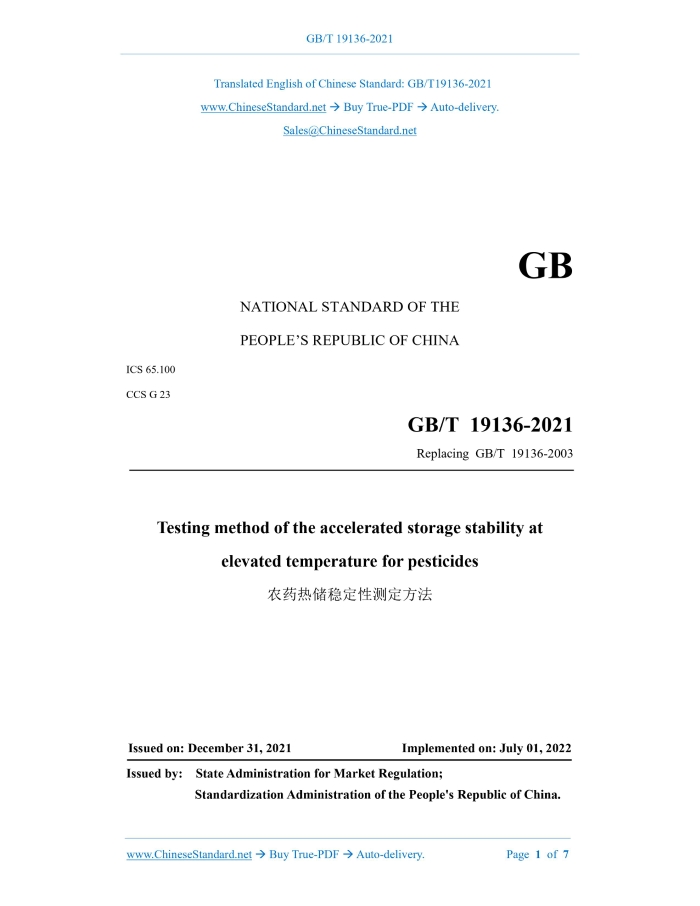 GB/T 19136-2021

Translated English of Chinese Standard: GB/T19136-2021

www.ChineseStandard.net → Buy True-PDF → Auto-delivery.

Sales@ChineseStandard.net

GB

NATIONAL STANDARD OF THE

PEOPLE'S REPUBLIC OF CHINA

ICS 65.100

CCS G 23

GB/T 19136-2021

Replacing GB/T 19136-2003

Testing method of the accelerated storage stability at elevated temperature for pesticides

农药热储稳定性测定方法

Issued on: December 31, 2021

Implemented on: July 01, 2022

Issued by: State Administration for Market Regulation;

Standardization Administration of the People's Republic of China.

www.ChineseStandard.net → Buy True-PDF → Auto-delivery.

Page 1 of 7